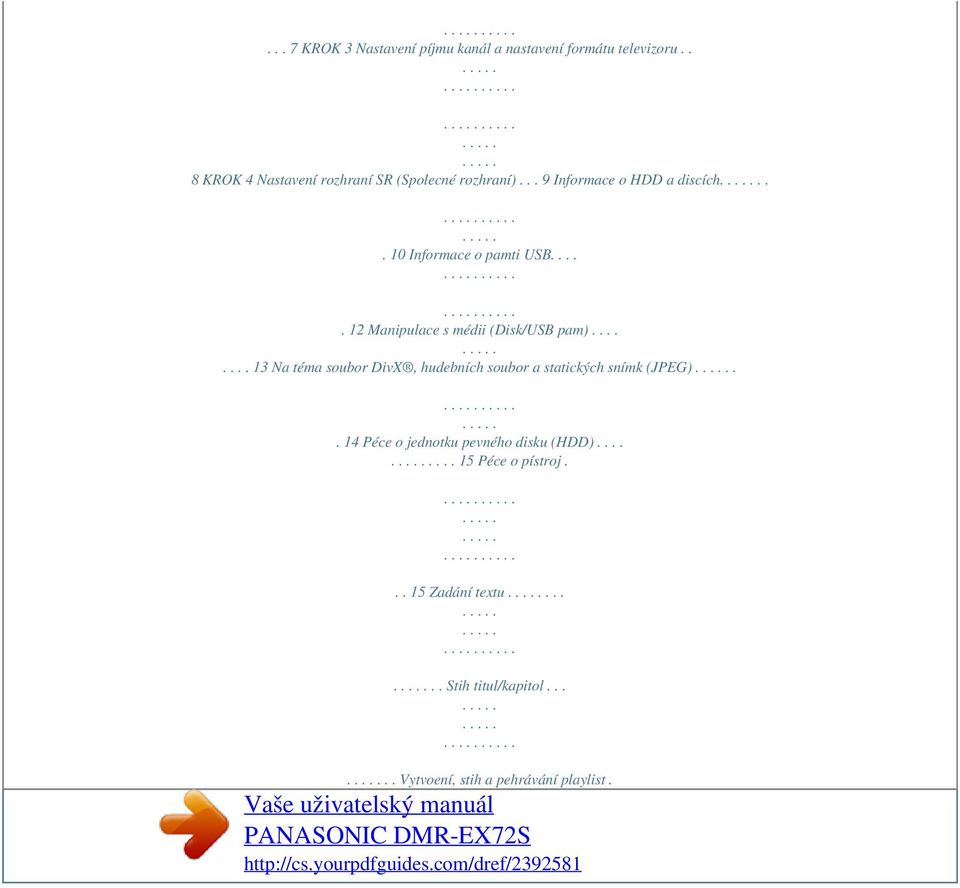 . . . . . . . . . .
. . . 7 KROK 3 Nastavení píjmu kanál a nastavení formátu televizoru . .
. . . . .
. . . . . . . . . .

. . . . . . . . . .
. . . . .
. . . . .
8 KROK 4 Nastavení rozhraní SR (Spolecné rozhraní) . . . 9 Informace o HDD a discích. . . . . . .

. . . . . . . . . .
. . . . .
. 10 Informace o pamti USB. . . .
. . . . . . . . . .

. . . . . . . . . .
. 12 Manipulace s médii (Disk/USB pam) . . . .
. . . . .
. . . . 13 Na téma soubor DivX®, hudebních soubor a statických snímk (JPEG) . . . . . .

. . . . . . . . . .
. . . . .
. 14 Péce o jednotku pevného disku (HDD) . . . .
. . . . . . . . . 15 Péce o pístroj .

. . . . . . . . . .
. . . . .
. . . . .
. . . . . . . . . .

. . 15 Zadání textu . . . . . . . .
. . . . .
. . . . .
. . . . . . . . . .

. . . . . . . Stih titul/kapitol . . .
. . . . .
. . . . .
. . . . . . . . . .

. . . . . . . Vytvoení, stih a pehrávání playlist .

Vaše uživatelský manuál
PANASONIC DMR-EX72S
http://cs.yourpdfguides.com/dref/2392581